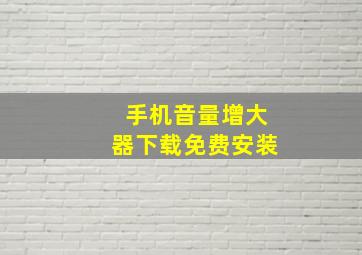 手机音量增大器下载免费安装